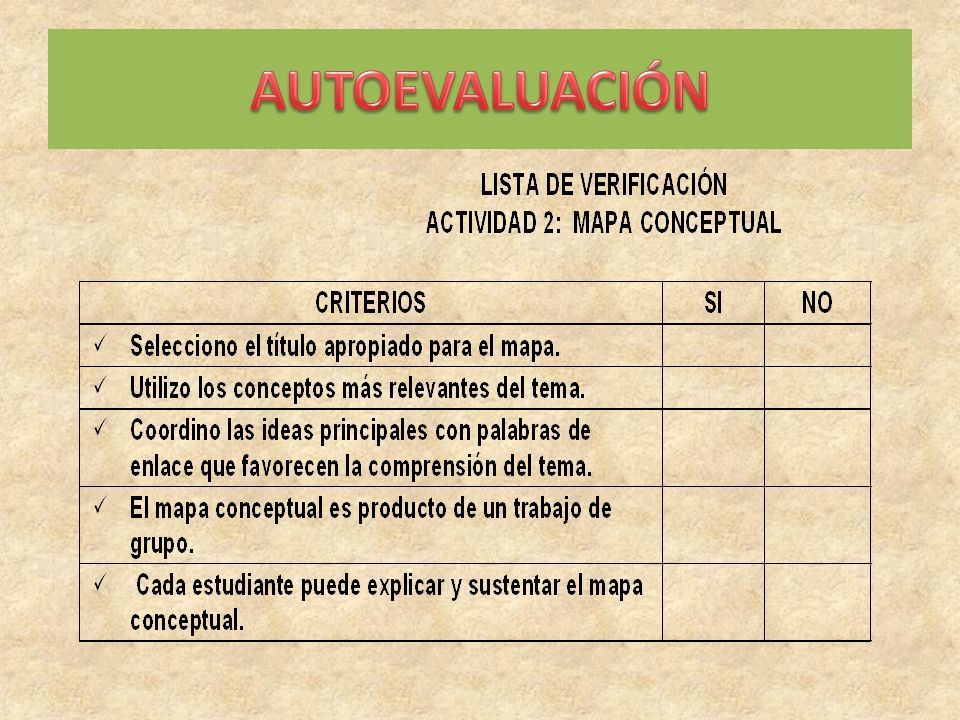 AUTOEVALUACIÓN

LISTA DE VERIFICACIÓN
ACTIVIDAD 2: MAPA CONCEPTUAL

| CRITERIOS | SI | NO |
|---|---|---|
| ✓ Selecciono el título apropiado para el mapa. | | |
| ✓ Utilizo los conceptos más relevantes del tema. | | |
| ✓ Coordino las ideas principales con palabras de enlace que favorecen la comprensión del tema. | | |
| ✓ El mapa conceptual es producto de un trabajo de grupo. | | |
| ✓ Cada estudiante puede explicar y sustentar el mapa conceptual. | | |